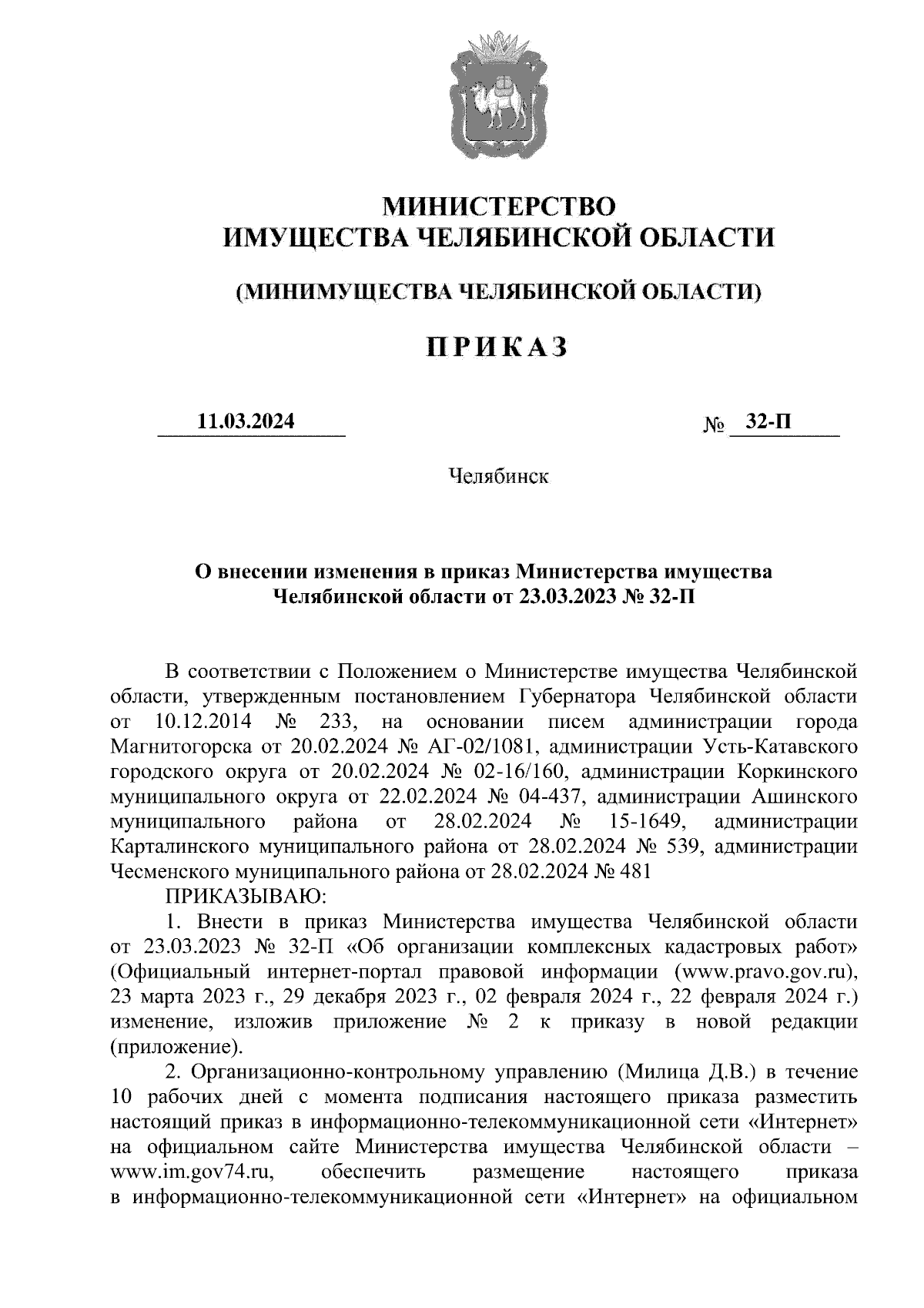 МИНИСТЕРСТВО
ИМУЩЕСТВА ЧЕЛЯБИНСКОЙ ОБЛАСТИ

(МИНИМУЩЕСТВА ЧЕЛЯБИНСКОЙ ОБЛАСТИ)

ПРИКАЗ

11.03.2024 № 32-П

Челябинск

О внесении изменения в приказ Министерства имущества Челябинской области от 23.03.2023 № 32-П

В соответствии с Положением о Министерстве имущества Челябинской области, утвержденным постановлением Губернатора Челябинской области от 10.12.2014 № 233, на основании писем администрации города Магнитогорска от 20.02.2024 № АГ-02/1081, администрации Усть-Катавского городского округа от 20.02.2024 № 02-16/160, администрации Коркинского муниципального округа от 22.02.2024 № 04-437, администрации Ашинского муниципального района от 28.02.2024 № 15-1649, администрации Карталинского муниципального района от 28.02.2024 № 539, администрации Чесменского муниципального района от 28.02.2024 № 481

ПРИКАЗЫВАЮ:

1. Внести в приказ Министерства имущества Челябинской области от 23.03.2023 № 32-П «Об организации комплексных кадастровых работ» (Официальный интернет-портал правовой информации (www.pravo.gov.ru), 23 марта 2023 г., 29 декабря 2023 г., 02 февраля 2024 г., 22 февраля 2024 г.) изменение, изложив приложение № 2 к приказу в новой редакции (приложение).

2. Организационно-контрольному управлению (Милица Д.В.) в течение 10 рабочих дней с момента подписания настоящего приказа разместить настоящий приказ в информационно-телекоммуникационной сети «Интернет» на официальном сайте Министерства имущества Челябинской области – www.im.gov74.ru, обеспечить размещение настоящего приказа в информационно-телекоммуникационной сети «Интернет» на официальном